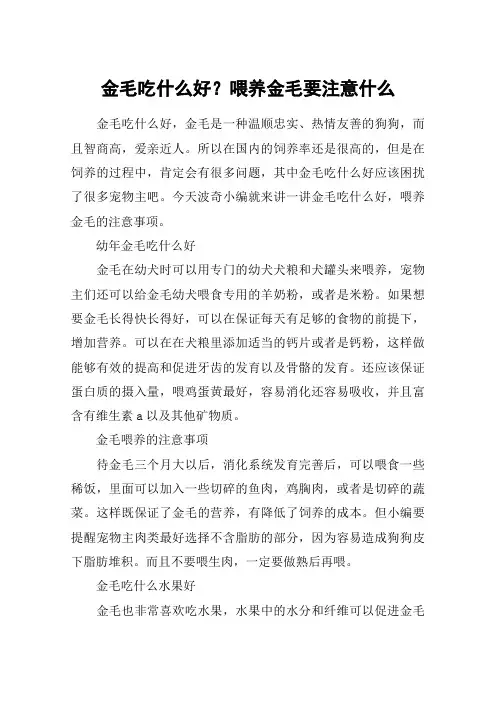 金毛吃什么好？喂养金毛要注意什么

金毛吃什么好，金毛是一种温顺忠实、热情友善的狗狗，而且智商高，爱亲近人。所以在国内的饲养率还是很高的，但是在饲养的过程中，肯定会有很多问题，其中金毛吃什么好应该困扰了很多宠物主吧。今天波奇小编就来讲一讲金毛吃什么好，喂养金毛的注意事项。

幼年金毛吃什么好

金毛在幼犬时可以用专门的幼犬犬粮和犬罐头来喂养，宠物主们还可以给金毛幼犬喂食专用的羊奶粉，或者是米粉。如果想要金毛长得快长得好，可以在保证每天有足够的食物的前提下，增加营养。可以在在犬粮里添加适当的钙片或者是钙粉，这样做能够有效的提高和促进牙齿的发育以及骨骼的发育。还应该保证蛋白质的摄入量，喂鸡蛋黄最好，容易消化还容易吸收，并且富含有维生素 a 以及其他矿物质。

金毛喂养的注意事项

待金毛三个月大以后，消化系统发育完善后，可以喂食一些稀饭，里面可以加入一些切碎的鱼肉，鸡胸肉，或者是切碎的蔬菜。这样既保证了金毛的营养，有降低了饲养的成本。但小编要提醒宠物主肉类最好选择不含脂肪的部分，因为容易造成狗狗皮下脂肪堆积。而且不要喂生肉，一定要做熟后再喂。

金毛吃什么水果好

金毛也非常喜欢吃水果，水果中的水分和纤维可以促进金毛